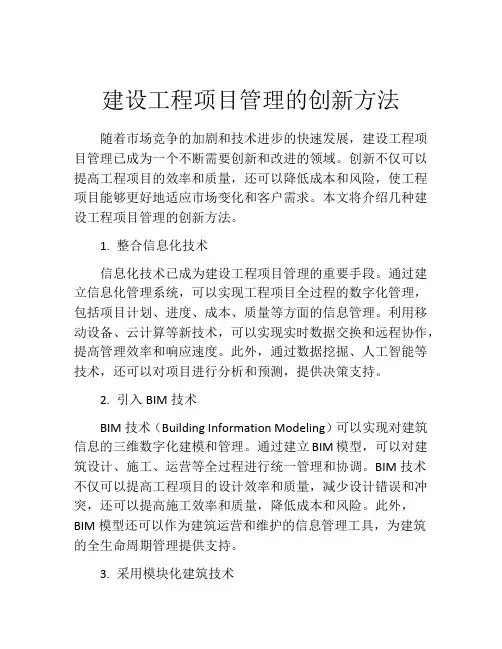 建设工程项目管理的创新方法

随着市场竞争的加剧和技术进步的快速发展，建设工程项目管理已成为一个不断需要创新和改进的领域。创新不仅可以提高工程项目的效率和质量，还可以降低成本和风险，使工程项目能够更好地适应市场变化和客户需求。本文将介绍几种建设工程项目管理的创新方法。

1. 整合信息化技术

信息化技术已成为建设工程项目管理的重要手段。通过建立信息化管理系统，可以实现工程项目全过程的数字化管理，包括项目计划、进度、成本、质量等方面的信息管理。利用移动设备、云计算等新技术，可以实现实时数据交换和远程协作，提高管理效率和响应速度。此外，通过数据挖掘、人工智能等技术，还可以对项目进行分析和预测，提供决策支持。

2. 引入 BIM 技术

BIM 技术（Building Information Modeling）可以实现对建筑信息的三维数字化建模和管理。通过建立 BIM 模型，可以对建筑设计、施工、运营等全过程进行统一管理和协调。BIM 技术不仅可以提高工程项目的设计效率和质量，减少设计错误和冲突，还可以提高施工效率和质量，降低成本和风险。此外，BIM 模型还可以作为建筑运营和维护的信息管理工具，为建筑的全生命周期管理提供支持。

3. 采用模块化建筑技术